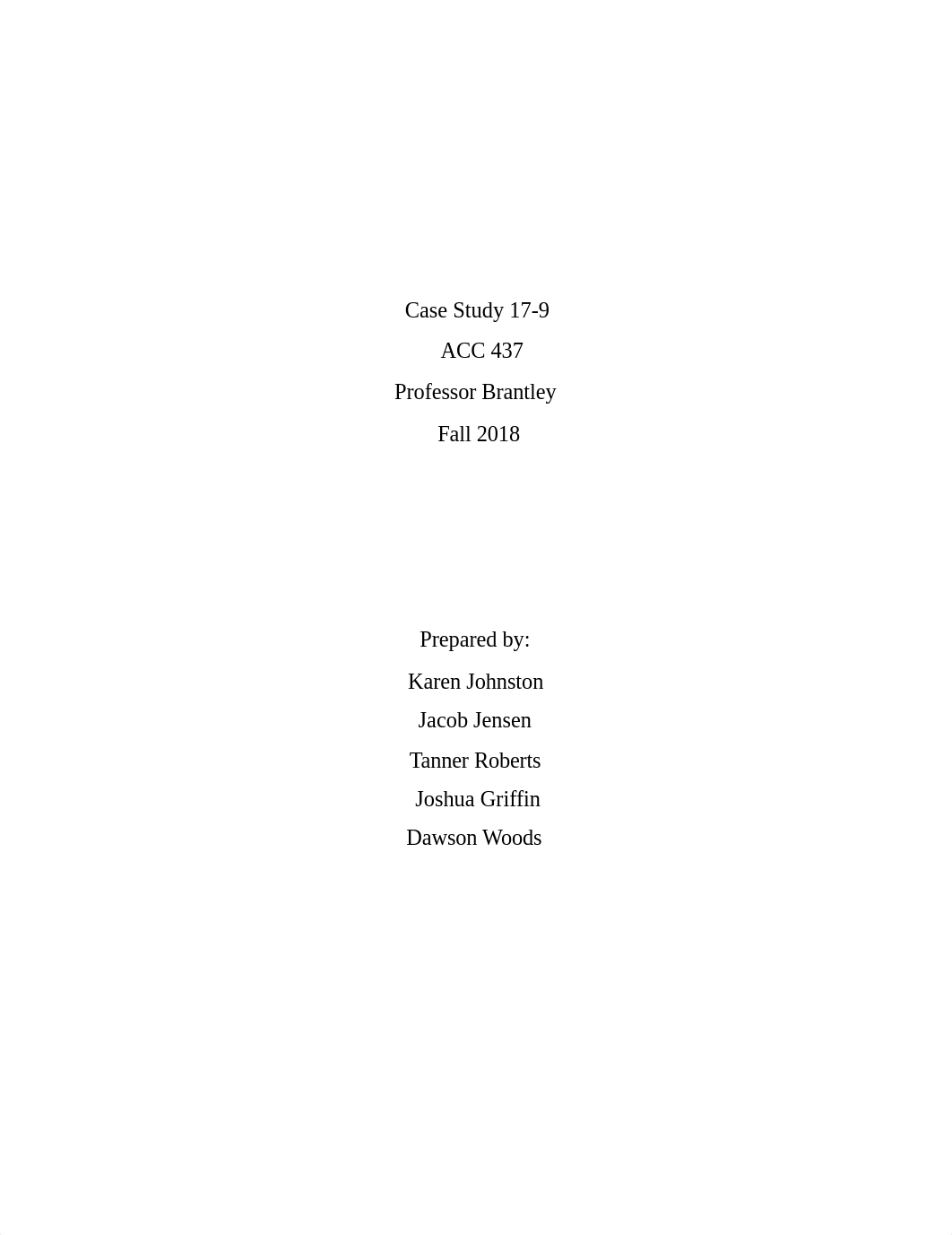 Case Study 17-9

ACC 437

Professor Brantley

Fall 2018

Prepared by:

Karen Johnston

Jacob Jensen

Tanner Roberts

Joshua Griffin

Dawson Woods